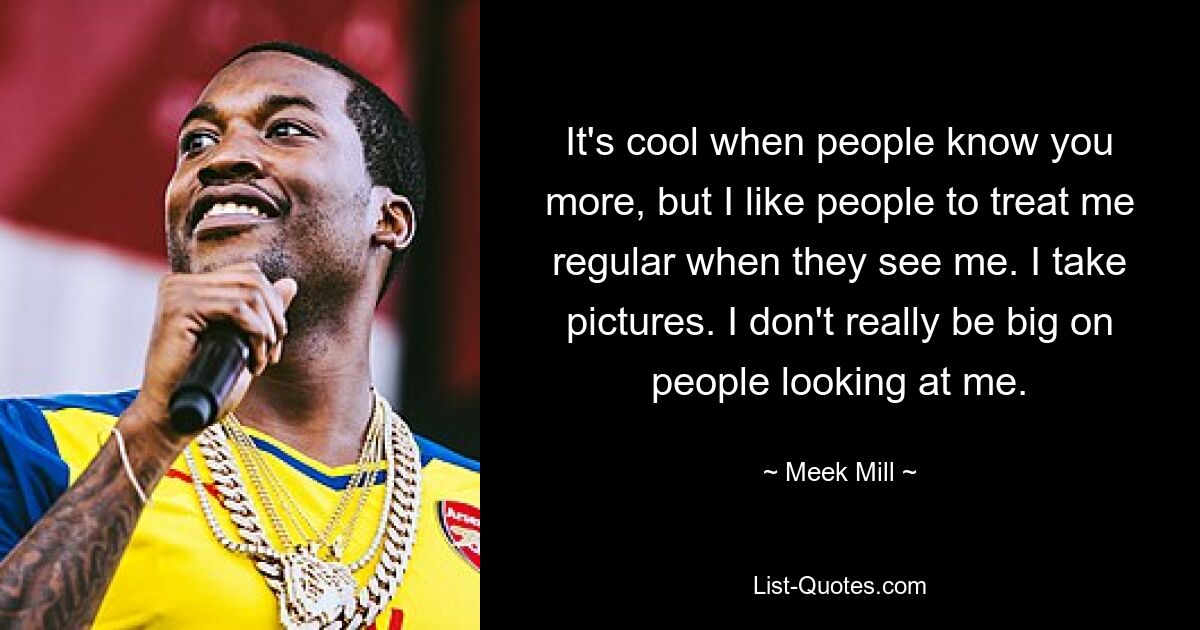 It's cool when people know you more, but I like people to treat me regular when they see me. I take pictures. I don't really be big on people looking at me.

~ Meek Mill ~

List-Quotes.com